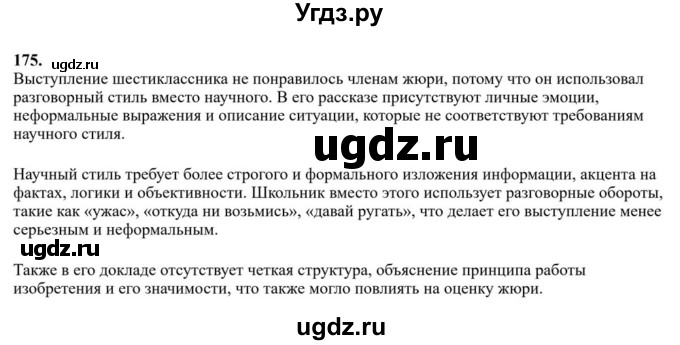 Угдз.ру

175. ugdz.ru
Выступление шестиклассника не понравилось членам жюри, потому что он использовал разговорный стиль вместо научного. В его рассказе присутствуют личные эмоции, неформальные выражения и описание ситуации, которые не соответствуют требованиям научного стиля.

ugdz.ru

Научный стиль требует более строгого и формального изложения информации, акцента на фактах, логики и объективности. Школьник вместо этого использует разговорные обороты, такие как «ужас», «откуда ни возьмись», «давай ругать», что делает его выступление менее серьезным и неформальным.

ugdz.ru

Также в его докладе отсутствует четкая структура, объяснение принципа работы изобретения и его значимости, что также могло повлиять на оценку жюри.

ugdz.ru